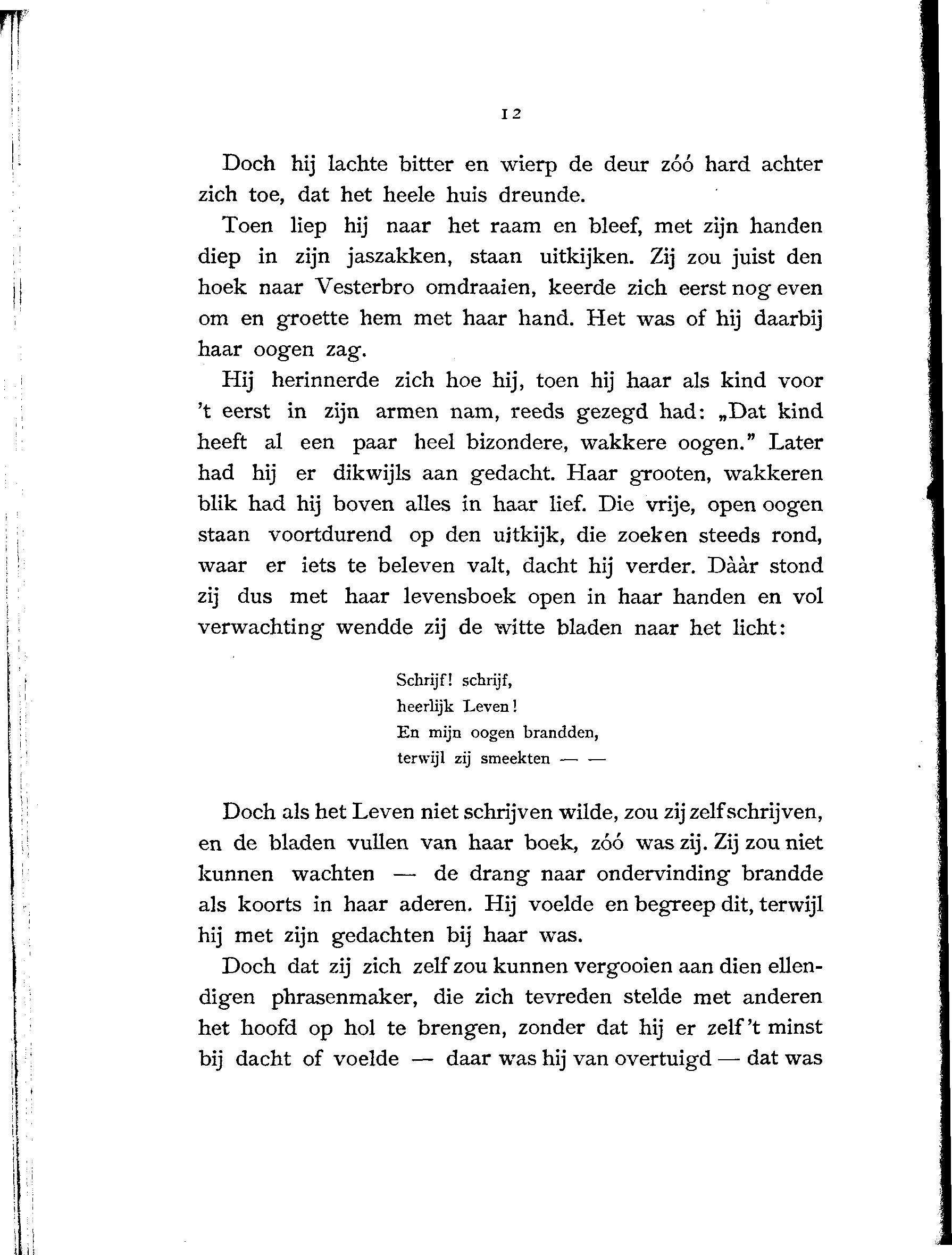 12

Doch hij lachte bitter en wierp de deur zóó hard achter zich toe, dat het heele huis dreunde.

Toen liep hij naar het raam en bleef, met zijn handen diep in zijn jaszakken, staan uitkijken. Zij zou juist den hoek naar Vesterbro omdraaien, keerde zich eerst nog even om en groette hem met haar hand. Het was of hij daarbij haar oogen zag.

Hij herinnerde zich hoe hij, toen hij haar als kind voor 't eerst in zijn armen nam, reeds gezegd had: „Dat kind heeft al een paar heel bizondere, wakkere oogen." Later had hij er dikwijls aan gedacht. Haar grooten, wakkeren blik had hij boven alles in haar lief. Die vrije, open oogen staan voortdurend op den uitkijk, die zoeken steeds rond, waar er iets te beleven valt, dacht hij verder. Dààr stond zij dus met haar levensboek open in haar handen en vol verwachting wendde zij de witte bladen naar het licht:

Schrijf! schrijf,
heerlijk Leven!
En mijn oogen brandden,
terwijl zij smeekten — —

Doch als het Leven niet schrijven wilde, zou zij zelf schrijven, en de bladen vullen van haar boek, zóó was zij. Zij zou niet kunnen wachten — de drang naar ondervinding brandde als koorts in haar aderen. Hij voelde en begreep dit, terwijl hij met zijn gedachten bij haar was.

Doch dat zij zich zelf zou kunnen vergooien aan dien ellendigen phrasenmaker, die zich tevreden stelde met anderen het hoofd op hol te brengen, zonder dat hij er zelf 't minst bij dacht of voelde — daar was hij van overtuigd — dat was